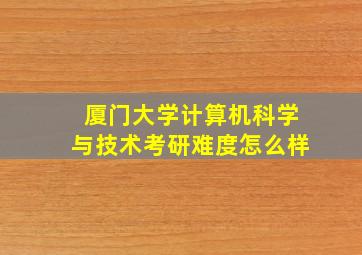 厦门大学计算机科学与技术考研难度怎么样